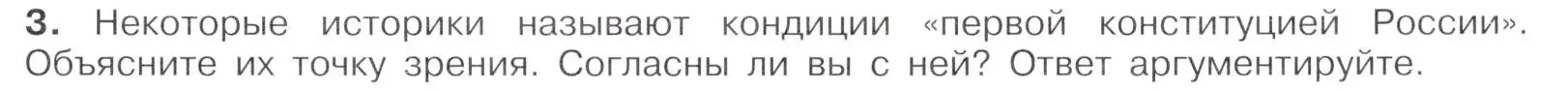 3. Некоторые историки называют кондиции «первой конституцией России». Объясните их точку зрения. Согласны ли вы с ней? Ответ аргументируйте.